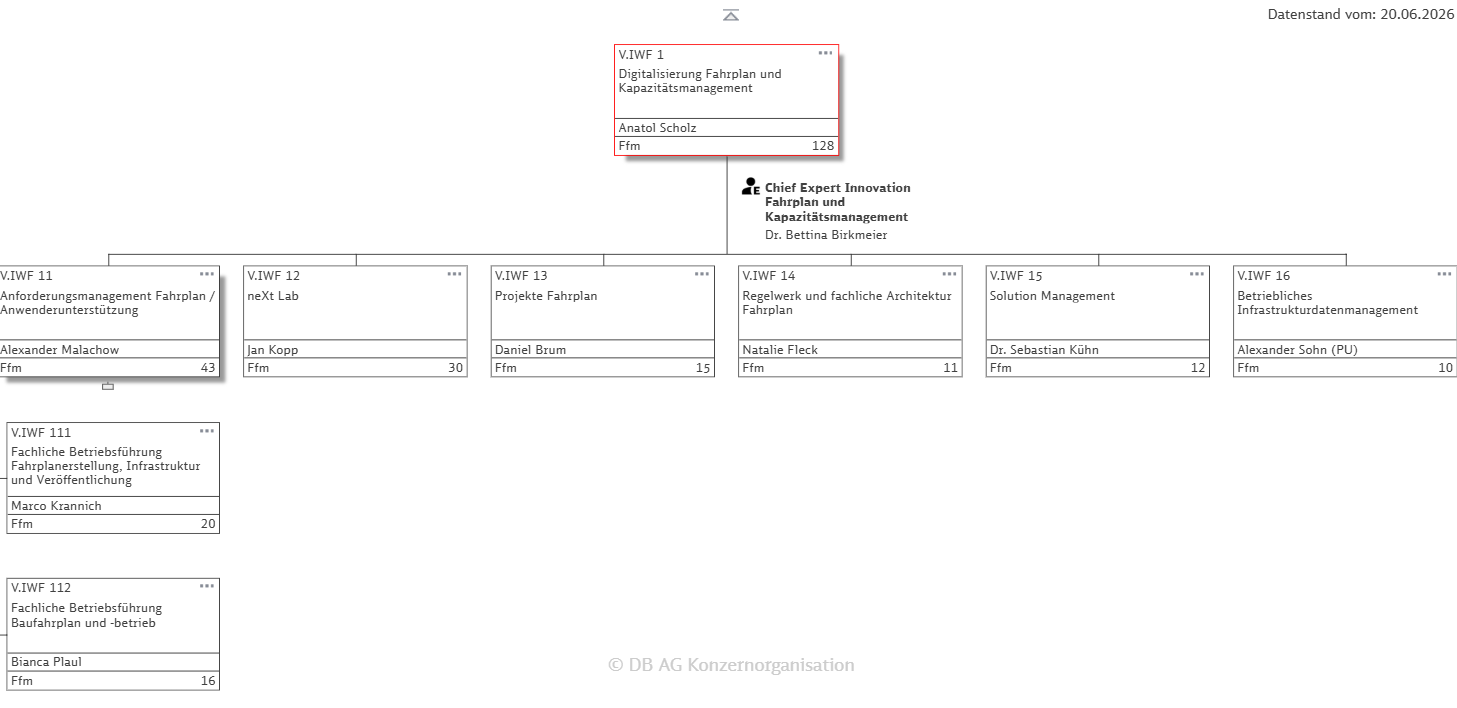 Datenstand vom: 20.06.2026

V.IWF 1 ...
Digitalisierung Fahrplan und Kapazitätsmanagement
Anatol Scholz
Ffm 128

Chief Expert Innovation Fahrplan und Kapazitätsmanagement
Dr. Bettina Birkmeier

V.IWF 11 ...
Anforderungsmanagement Fahrplan / Anwenderunterstützung
Alexander Malachow
Ffm 43

V.IWF 12 ...
neXt Lab
Jan Kopp
Ffm 30

V.IWF 13 ...
Projekte Fahrplan
Daniel Brum
Ffm 15

V.IWF 14 ...
Regelwerk und fachliche Architektur Fahrplan
Natalie Fleck
Ffm 11

V.IWF 15 ...
Solution Management
Dr. Sebastian Kühn
Ffm 12

V.IWF 16 ...
Betriebliches Infrastrukturdatenmanagement
Alexander Sohn (PU)
Ffm 10

V.IWF 111 ...
Fachliche Betriebsführung Fahrplanerstellung, Infrastruktur und Veröffentlichung
Marco Krannich
Ffm 20

V.IWF 112 ...
Fachliche Betriebsführung Baufahrplan und -betrieb
Bianca Plaul
Ffm 16

© DB AG Konzernorganisation